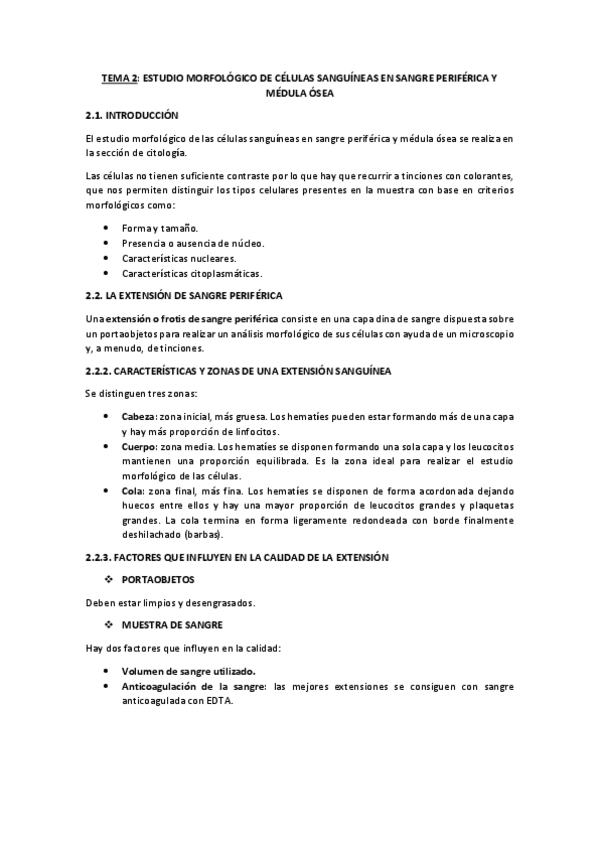 TEMA 2: ESTUDIO MORFOLÓGICO DE CÉLULAS SANGUÍNEAS EN SANGRE PERIFÉRICA Y MÉDULA ÓSEA

2.1. INTRODUCCIÓN

El estudio morfológico de las células sanguíneas en sangre periférica y médula ósea se realiza en la sección de citología.

Las células no tienen suficiente contraste por lo que hay que recurrir a tinciones con colorantes, que nos permiten distinguir los tipos celulares presentes en la muestra con base en criterios morfológicos como:

• Forma y tamaño.
• Presencia o ausencia de núcleo.
• Características nucleares.
• Características citoplasmáticas.

2.2. LA EXTENSIÓN DE SANGRE PERIFÉRICA

Una extensión o frotis de sangre periférica consiste en una capa dina de sangre dispuesta sobre un portaobjetos para realizar un análisis morfológico de sus células con ayuda de un microscopio y, a menudo, de tinciones.

2.2.2. CARACTERÍSTICAS Y ZONAS DE UNA EXTENSIÓN SANGUÍNEA

Se distinguen tres zonas:

• Cabeza: zona inicial, más gruesa. Los hematíes pueden estar formando más de una capa y hay más proporción de linfocitos.
• Cuerpo: zona media. Los hematíes se disponen formando una sola capa y los leucocitos mantienen una proporción equilibrada. Es la zona ideal para realizar el estudio morfológico de las células.
• Cola: zona final, más fina. Los hematíes se disponen de forma acordonada dejando huecos entre ellos y hay una mayor proporción de leucocitos grandes y plaquetas grandes. La cola termina en forma ligeramente redondeada con borde finalmente deshilachado (barbas).

2.2.3. FACTORES QUE INFLUYEN EN LA CALIDAD DE LA EXTENSIÓN

❖ PORTAOBJETOS

Deben estar limpios y desengrasados.

❖ MUESTRA DE SANGRE

Hay dos factores que influyen en la calidad:

• Volumen de sangre utilizado.
• Anticoagulación de la sangre: las mejores extensiones se consiguen con sangre anticoagulada con EDTA.